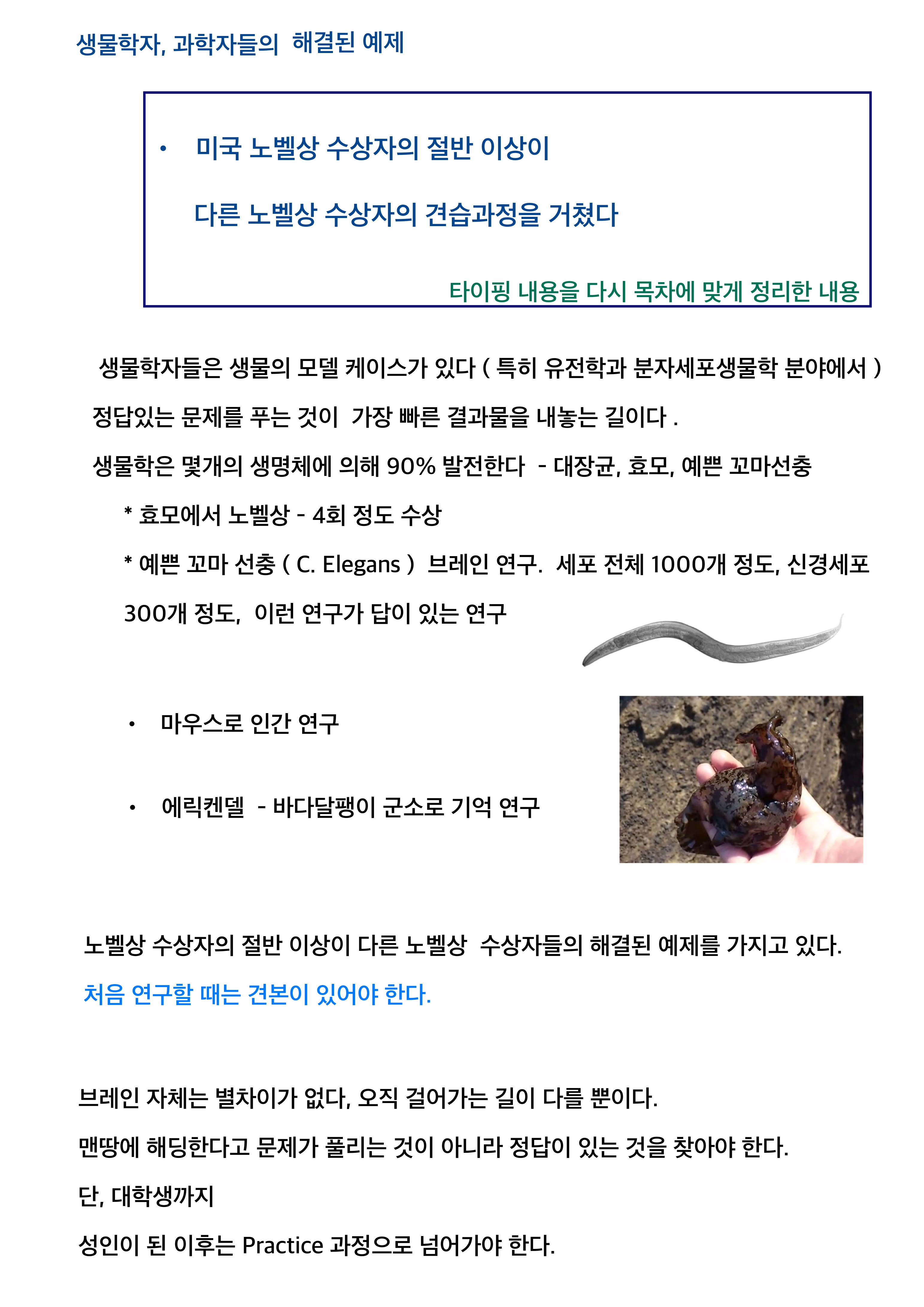 생물학자, 과학자들의 해결된 예제

• 미국 노벨상 수상자의 절반 이상이

다른 노벨상 수상자의 견습과정을 거쳤다

타이핑 내용을 다시 목차에 맞게 정리한 내용

생물학자들은 생물의 모델 케이스가 있다 ( 특히 유전학과 분자세포생물학 분야에서 )

정답있는 문제를 푸는 것이 가장 빠른 결과물을 내놓는 길이다 .

생물학은 몇개의 생명체에 의해 90% 발전한다 - 대장균, 효모, 예쁜 꼬마선충

* 효모에서 노벨상 - 4회 정도 수상

* 예쁜 꼬마 선충 ( C. Elegans ) 브레인 연구. 세포 전체 1000개 정도, 신경세포 300개 정도, 이런 연구가 답이 있는 연구

• 마우스로 인간 연구

• 에릭켄델 - 바다달팽이 군소로 기억 연구

노벨상 수상자의 절반 이상이 다른 노벨상 수상자들의 해결된 예제를 가지고 있다.

처음 연구할 때는 견본이 있어야 한다.

브레인 자체는 별차이가 없다, 오직 걸어가는 길이 다를 뿐이다.

맨땅에 해딩한다고 문제가 풀리는 것이 아니라 정답이 있는 것을 찾아야 한다.

단, 대학생까지

성인이 된 이후는 Practice 과정으로 넘어가야 한다.